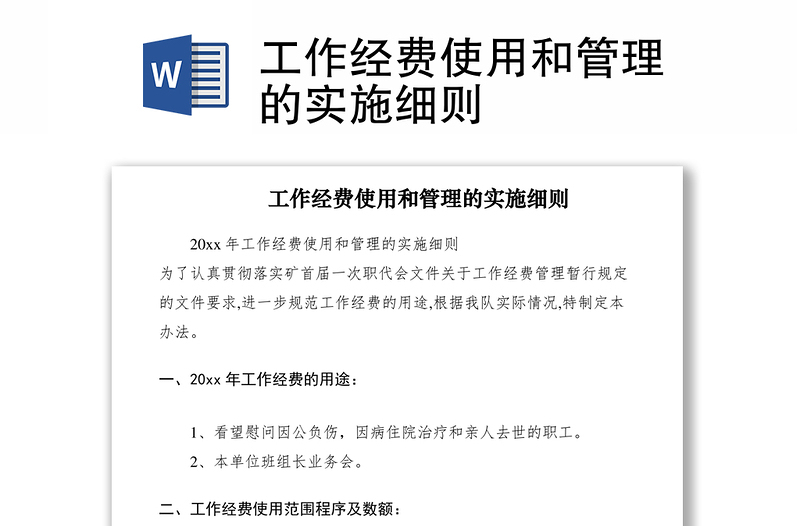 W

工作经费使用和管理的实施细则

工作经费使用和管理的实施细则

20xx 年工作经费使用和管理的实施细则

为了认真贯彻落实矿首届一次职代会文件关于工作经费管理暂行规定的文件要求,进一步规范工作经费的用途,根据我队实际情况,特制定本办法。

一、20xx 年工作经费的用途:

1、看望慰问因公负伤，因病住院治疗和亲人去世的职工。

2、本单位班组长业务会。

二、工作经费使用范围程序及数额：